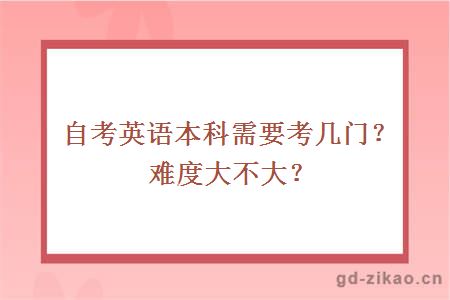 自考英语本科需要考几门？难度大不大？

gd-zikao.cn